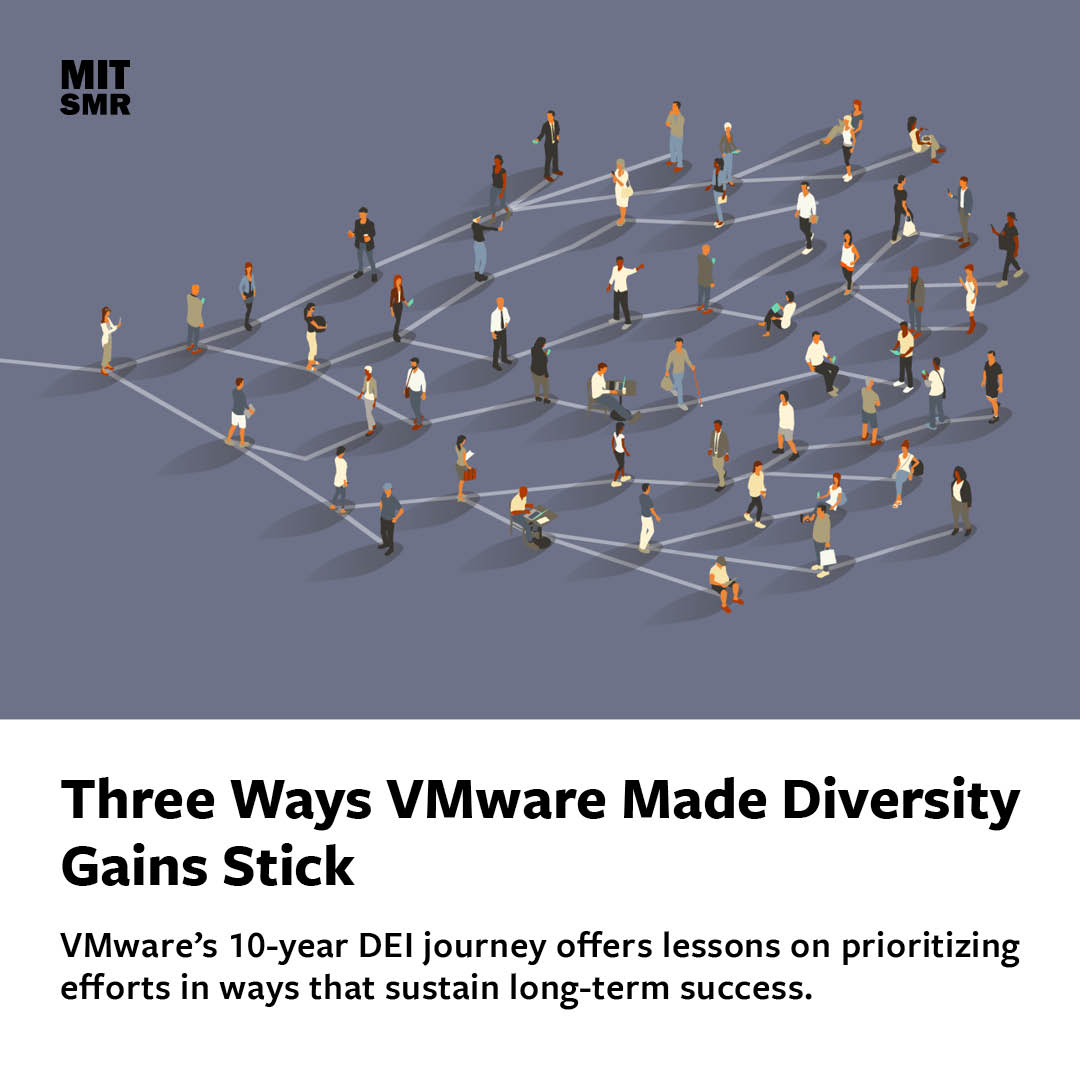 MIT
SMR

Three Ways VMware Made Diversity Gains Stick

VMware's 10-year DEI journey offers lessons on prioritizing efforts in ways that sustain long-term success.